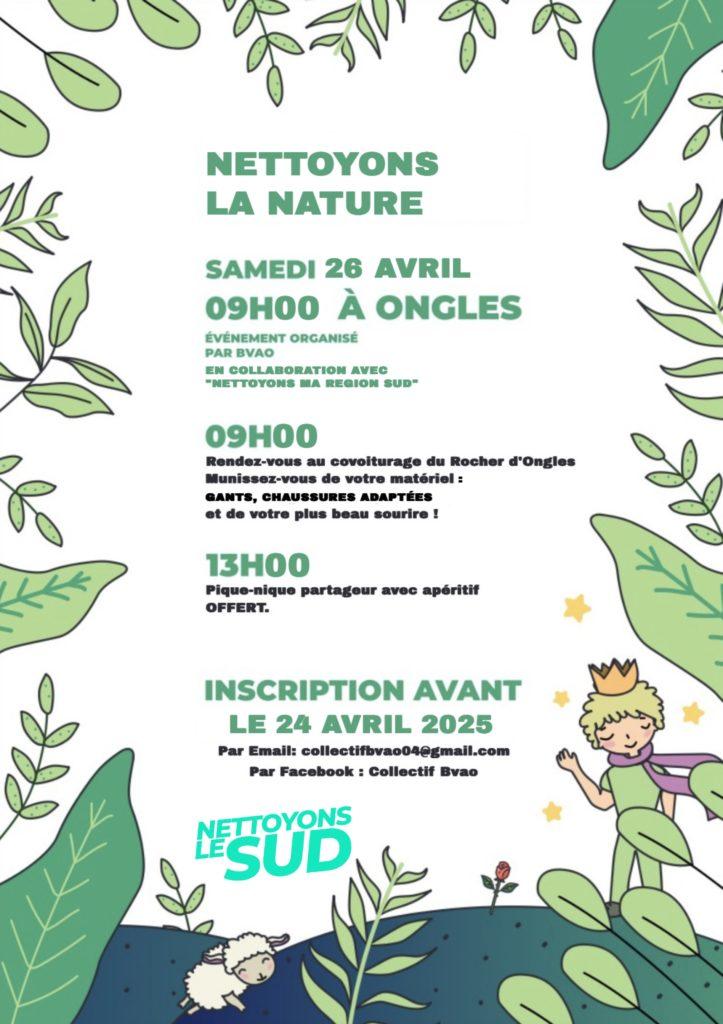 NETTOYONS
LA NATURE

SAMEDI 26 AVRIL
09H00 À ONGLES

ÉVÉNEMENT ORGANISÉ
PAR BVAO

EN COLLABORATION AVEC
"NETTOYONS MA REGION SUD"

09H00
Rendez-vous au covoiturage du Rocher d'Ongles
Munissez-vous de votre matériel :
GANTS, CHAUSSURES ADAPTÉES
et de votre plus beau sourire !

13H00
Pique-nique partageur avec apéritif
OFFERT.

INSCRIPTION AVANT
LE 24 AVRIL 2025
Par Email: collectifbvao04@gmail.com
Par Facebook : Collectif Bvao

NETTOYONS
LE SUD